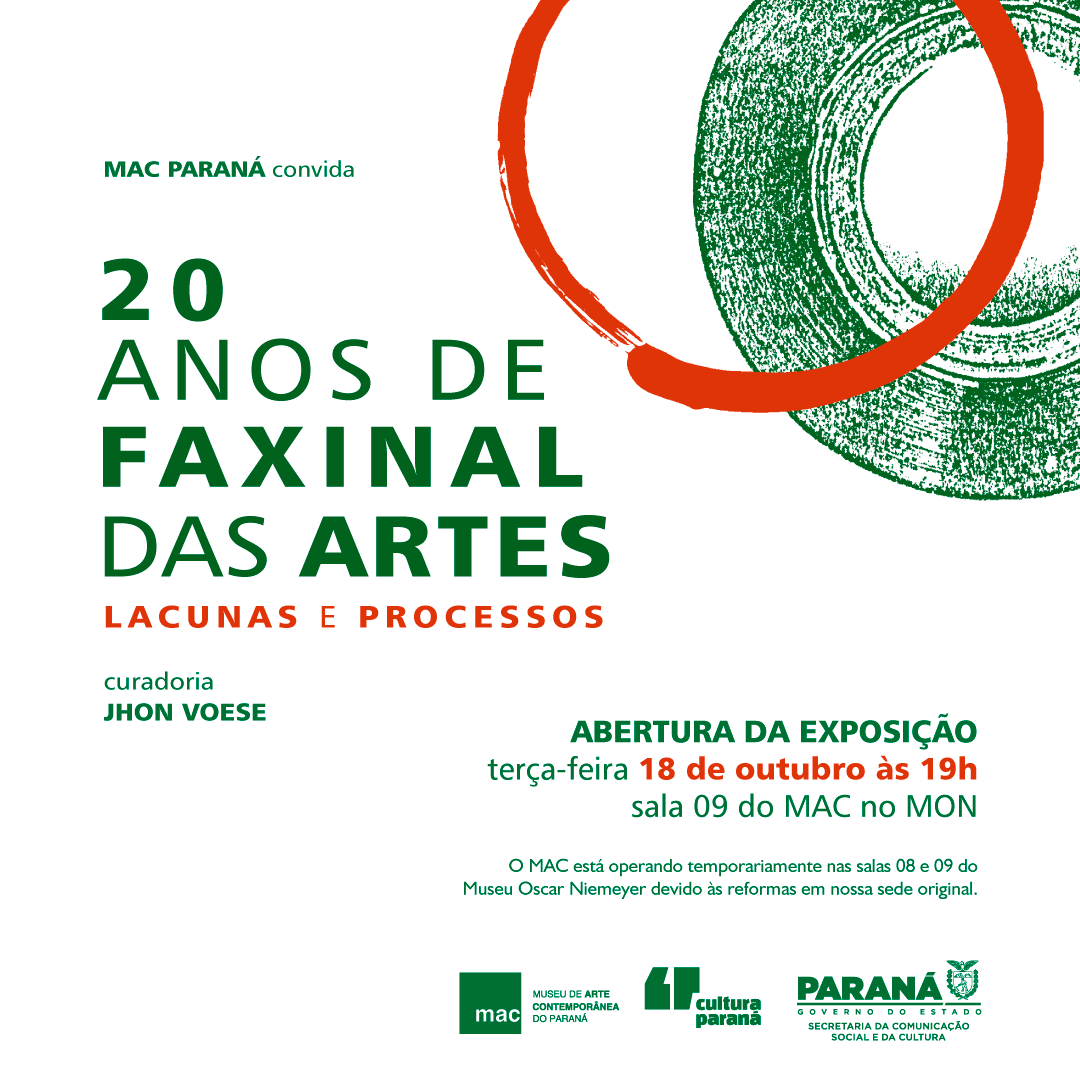 MAC PARANÁ convida

20
ANOS DE
FAXINAL
DAS ARTES
LACUNAS E PROCESSOS

curadoria
JHON VOESE

ABERTURA DA EXPOSIÇÃO
terça-feira 18 de outubro às 19h
sala 09 do MAC no MON

O MAC está operando temporariamente nas salas 08 e 09 do Museu Oscar Niemeyer devido às reformas em nossa sede original.

mac MUSEU DE ARTE CONTEMPORÂNEA DO PARANÁ

cultura paraná

PARANÁ GOVERNO DO ESTADO
SECRETARIA DA COMUNICAÇÃO SOCIAL E DA CULTURA